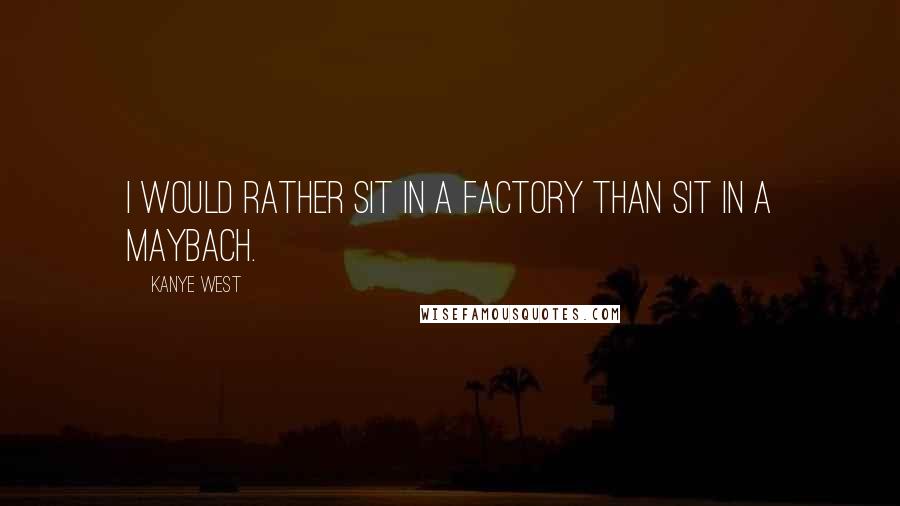 I WOULD RATHER SIT IN A FACTORY THAN SIT IN A MAYBACH.

KANYE WEST

WISEFAMOUSQUOTES.COM